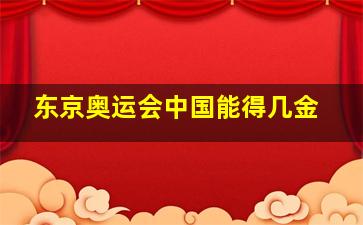 东京奥运会中国能得几金